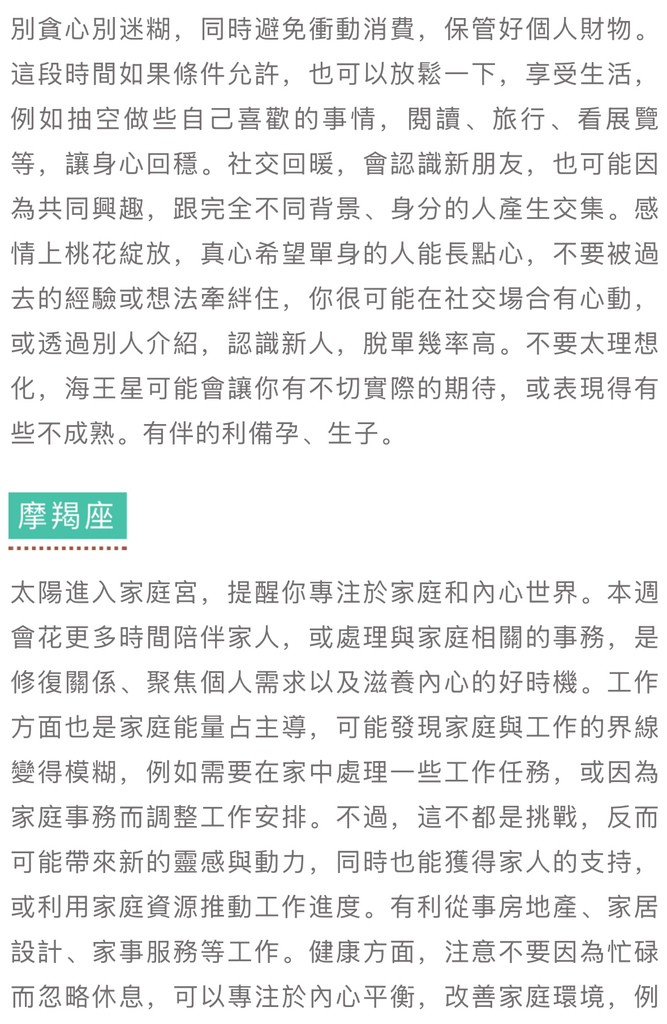 別貪心別迷糊，同時避免衝動消費，保管好個人財物。這段時間如果條件允許，也可以放鬆一下，享受生活，例如抽空做些自己喜歡的事情，閱讀、旅行、看展覽等，讓身心回穩。社交回暖，會認識新朋友，也可能因為共同興趣，跟完全不同背景、身分的人產生交集。感情上桃花綻放，真心希望單身的人能長點心，不要被過去的經驗或想法牽絆住，你很可能在社交場合有心動，或透過別人介紹，認識新人，脫單幾率高。不要太理想化，海王星可能會讓你有不切實際的期待，或表現得有些不成熟。有伴的利備孕、生子。

摩羯座

太陽進入家庭宮，提醒你專注於家庭和內心世界。本週會花更多時間陪伴家人，或處理與家庭相關的事務，是修復關係、聚焦個人需求以及滋養內心的好時機。工作方面也是家庭能量占主導，可能發現家庭與工作的界線變得模糊，例如需要在家中處理一些工作任務，或因為家庭事務而調整工作安排。不過，這不都是挑戰，反而可能帶來新的靈感與動力，同時也能獲得家人的支持，或利用家庭資源推動工作進度。有利從事房地產、家居設計、家事服務等工作。健康方面，注意不要因為忙碌而忽略休息，可以專注於內心平衡，改善家庭環境，例